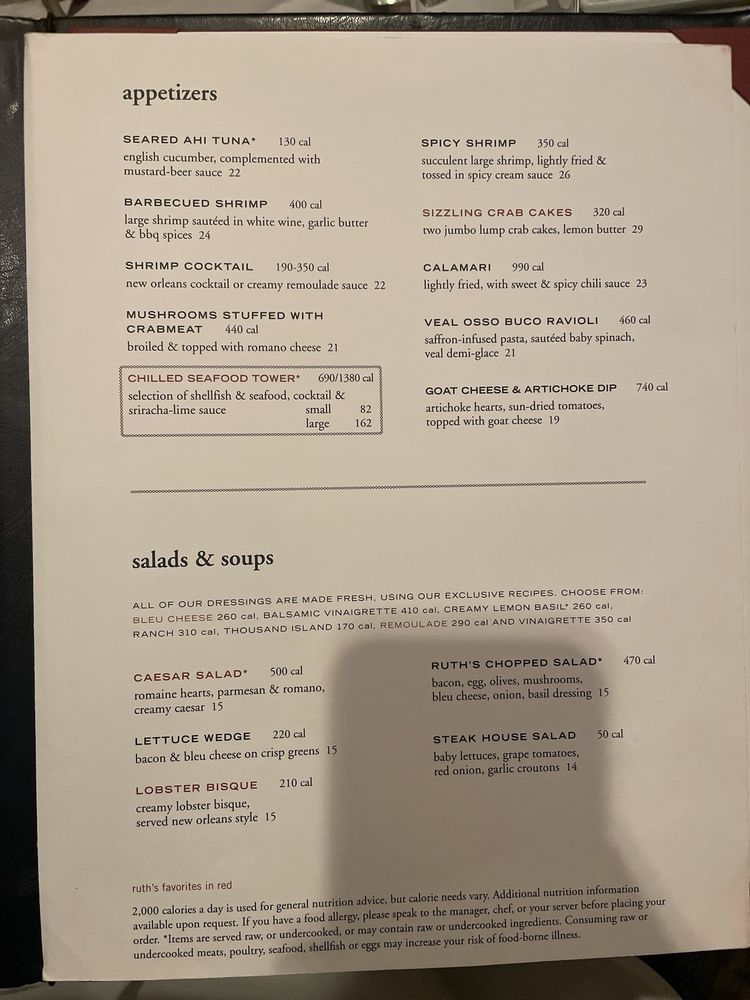 appetizers

SEARED AHI TUNA* 130 cal
english cucumber, complemented with mustard-beer sauce 22

BARBECUED SHRIMP 400 cal
large shrimp sautéed in white wine, garlic butter & bbq spices 24

SHRIMP COCKTAIL 190-350 cal
new orleans cocktail or creamy remoulade sauce 22

MUSHROOMS STUFFED WITH CRABMEAT 440 cal
broiled & topped with romano cheese 21

CHILLED SEAFOOD TOWER* 690/1380 cal
selection of shellfish & seafood, cocktail & sriracha-lime sauce
small 82
large 162

SPICY SHRIMP 350 cal
succulent large shrimp, lightly fried & tossed in spicy cream sauce 26

SIZZLING CRAB CAKES 320 cal
two jumbo lump crab cakes, lemon butter 29

CALAMARI 990 cal
lightly fried, with sweet & spicy chili sauce 23

VEAL OSSO BUCO RAVIOLI 460 cal
saffron-infused pasta, sautéed baby spinach, veal demi-glace 21

GOAT CHEESE & ARTICHOKE DIP 740 cal
artichoke hearts, sun-dried tomatoes, topped with goat cheese 19

salads & soups

ALL OF OUR DRESSINGS ARE MADE FRESH, USING OUR EXCLUSIVE RECIPES. CHOOSE FROM: BLEU CHEESE 260 cal, BALSAMIC VINAIGRETTE 410 cal, CREAMY LEMON BASIL* 260 cal, RANCH 310 cal, THOUSAND ISLAND 170 cal, REMOULADE 290 cal AND VINAIGRETTE 350 cal

CAESAR SALAD* 500 cal
romaine hearts, parmesan & romano, creamy caesar 15

LETTUCE WEDGE 220 cal
bacon & bleu cheese on crisp greens 15

LOBSTER BISQUE 210 cal
creamy lobster bisque, served new orleans style 15

RUTH'S CHOPPED SALAD* 470 cal
bacon, egg, olives, mushrooms, bleu cheese, onion, basil dressing 15

STEAK HOUSE SALAD 50 cal
baby lettuces, grape tomatoes, red onion, garlic croutons 14

ruth's favorites in red

2,000 calories a day is used for general nutrition advice, but calorie needs vary. Additional nutrition information available upon request. If you have a food allergy, please speak to the manager, chef, or your server before placing your order. *Items are served raw, or undercooked, or may contain raw or undercooked ingredients. Consuming raw or undercooked meats, poultry, seafood, shellfish or eggs may increase your risk of food-borne illness.